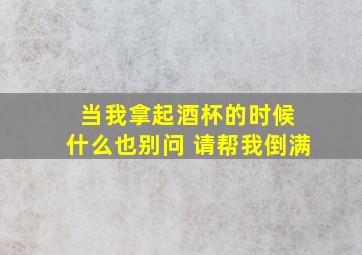 当我拿起酒杯的时候
什么也别问 请帮我倒满